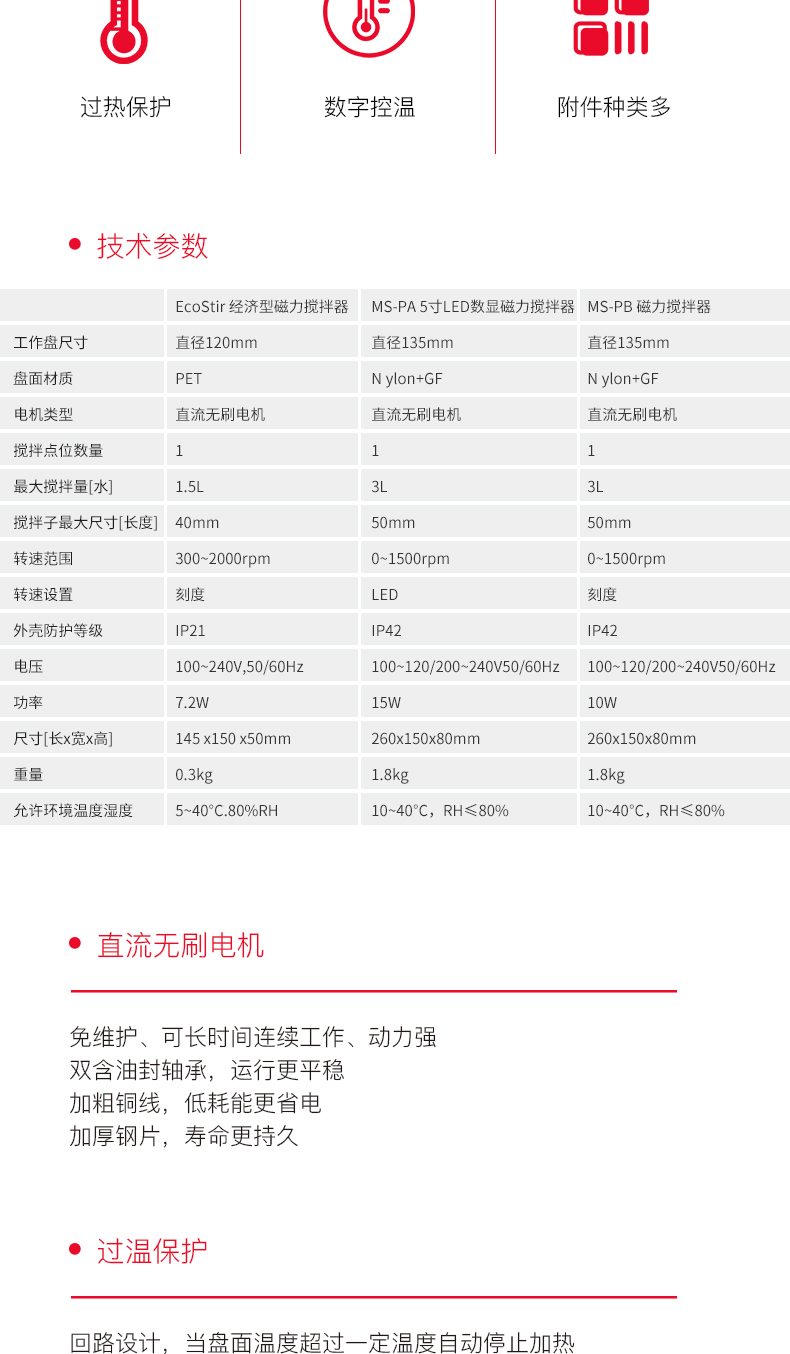 过热保护

数字控温

附件种类多

技术参数

|  | EcoStir 经济型磁力搅拌器 | MS-PA 5寸LED数显磁力搅拌器 | MS-PB 磁力搅拌器 |
|---|---|---|---|
| 工作盘尺寸 | 直径120mm | 直径135mm | 直径135mm |
| 盘面材质 | PET | N ylon+GF | N ylon+GF |
| 电机类型 | 直流无刷电机 | 直流无刷电机 | 直流无刷电机 |
| 搅拌点位数量 | 1 | 1 | 1 |
| 最大搅拌量[水] | 1.5L | 3L | 3L |
| 搅拌子最大尺寸[长度] | 40mm | 50mm | 50mm |
| 转速范围 | 300~2000rpm | 0~1500rpm | 0~1500rpm |
| 转速设置 | 刻度 | LED | 刻度 |
| 外壳防护等级 | IP21 | IP42 | IP42 |
| 电压 | 100~240V,50/60Hz | 100~120/200~240V50/60Hz | 100~120/200~240V50/60Hz |
| 功率 | 7.2W | 15W | 10W |
| 尺寸[长x宽x高] | 145 x150 x50mm | 260x150x80mm | 260x150x80mm |
| 重量 | 0.3kg | 1.8kg | 1.8kg |
| 允许环境温度湿度 | 5~40°C.80%RH | 10~40°C，RH≤80% | 10~40°C，RH≤80% |

直流无刷电机

免维护、可长时间连续工作、动力强
双含油封轴承，运行更平稳
加粗铜线，低耗能更省电
加厚钢片，寿命更持久

过温保护

回路设计，当盘面温度超过一定温度自动停止加热